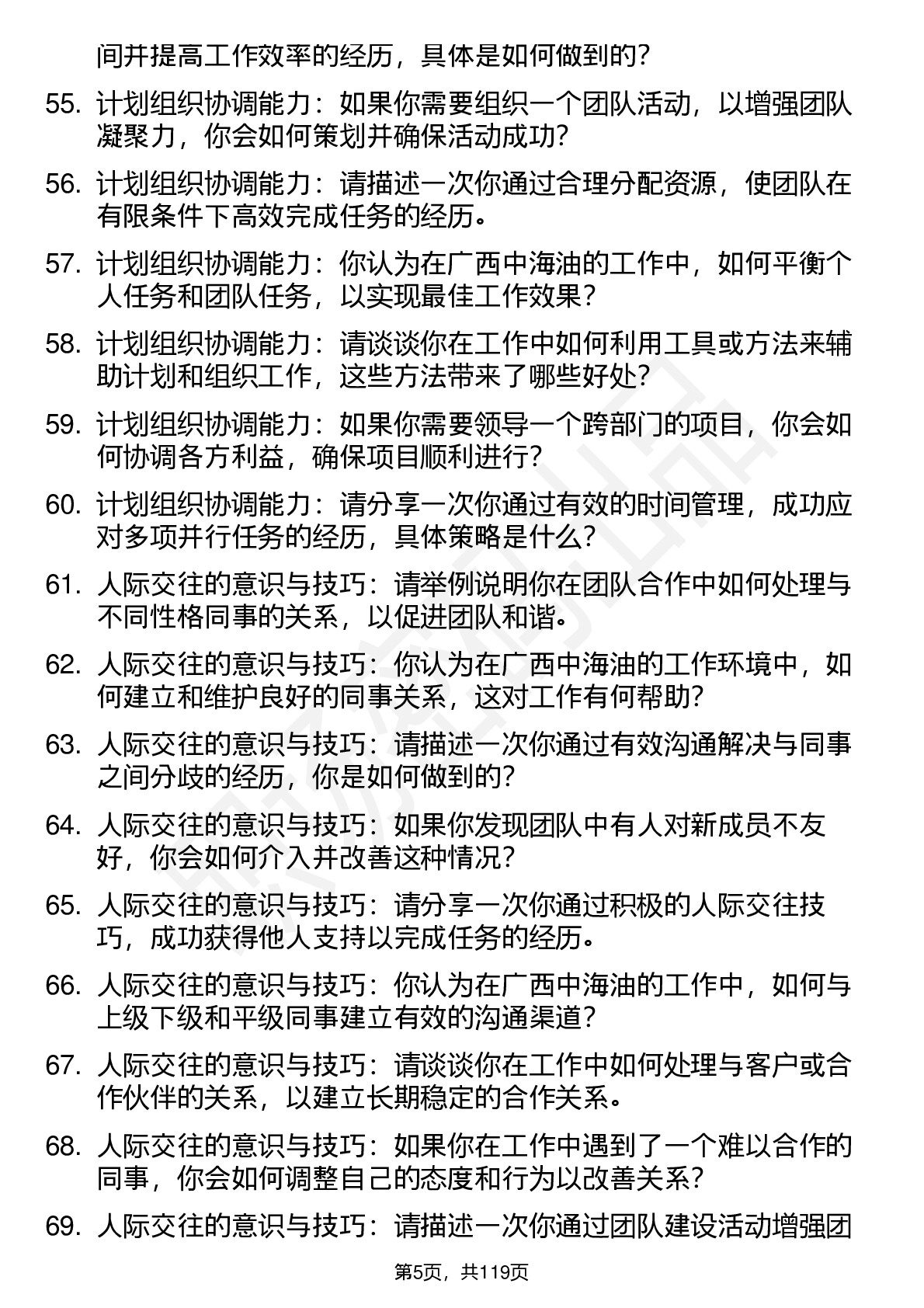 间并提高工作效率的经历，具体是如何做到的？

55. 计划组织协调能力：如果你需要组织一个团队活动，以增强团队凝聚力，你会如何策划并确保活动成功？

56. 计划组织协调能力：请描述一次你通过合理分配资源，使团队在有限条件下高效完成任务的经历。

57. 计划组织协调能力：你认为在广西中海油的工作中，如何平衡个人任务和团队任务，以实现最佳工作效果？

58. 计划组织协调能力：请谈谈你在工作中如何利用工具或方法来辅助计划和组织工作，这些方法带来了哪些好处？

59. 计划组织协调能力：如果你需要领导一个跨部门的项目，你会如何协调各方利益，确保项目顺利进行？

60. 计划组织协调能力：请分享一次你通过有效的时间管理，成功应对多项并行任务的经历，具体策略是什么？

61. 人际交往的意识与技巧：请举例说明你在团队合作中如何处理与不同性格同事的关系，以促进团队和谐。

62. 人际交往的意识与技巧：你认为在广西中海油的工作环境中，如何建立和维护良好的同事关系，这对工作有何帮助？

63. 人际交往的意识与技巧：请描述一次你通过有效沟通解决与同事之间分歧的经历，你是如何做到的？

64. 人际交往的意识与技巧：如果你发现团队中有人对新成员不友好，你会如何介入并改善这种情况？

65. 人际交往的意识与技巧：请分享一次你通过积极的人际交往技巧，成功获得他人支持以完成任务的经历。

66. 人际交往的意识与技巧：你认为在广西中海油的工作中，如何与上级下级和平级同事建立有效的沟通渠道？

67. 人际交往的意识与技巧：请谈谈你在工作中如何处理与客户或合作伙伴的关系，以建立长期稳定的合作关系。

68. 人际交往的意识与技巧：如果你在工作中遇到了一个难以合作的同事，你会如何调整自己的态度和行为以改善关系？

69. 人际交往的意识与技巧：请描述一次你通过团队建设活动增强团

第5页，共119页